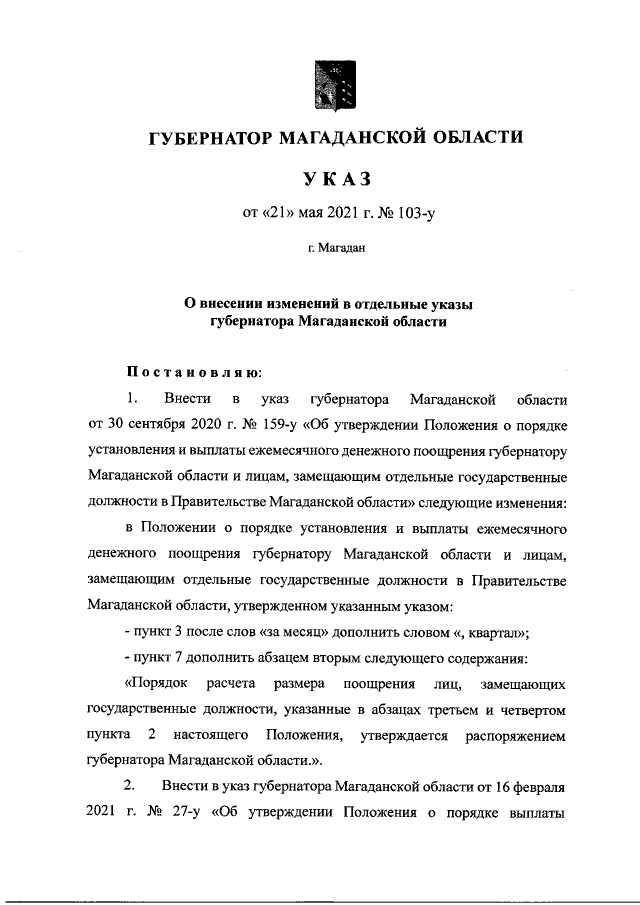 ГУБЕРНАТОР МАГАДАНСКОЙ ОБЛАСТИ

УКАЗ

от «21» мая 2021 г. № 103-у

г. Магадан

О внесении изменений в отдельные указы губернатора Магаданской области

Постановляю:

1. Внести в указ губернатора Магаданской области от 30 сентября 2020 г. № 159-у «Об утверждении Положения о порядке установления и выплаты ежемесячного денежного поощрения губернатору Магаданской области и лицам, замещающим отдельные государственные должности в Правительстве Магаданской области» следующие изменения:

в Положении о порядке установления и выплаты ежемесячного денежного поощрения губернатору Магаданской области и лицам, замещающим отдельные государственные должности в Правительстве Магаданской области, утвержденном указанным указом:

- пункт 3 после слов «за месяц» дополнить словом «, квартал»;

- пункт 7 дополнить абзацем вторым следующего содержания:

«Порядок расчета размера поощрения лиц, замещающих государственные должности, указанные в абзацах третьем и четвертом пункта 2 настоящего Положения, утверждается распоряжением губернатора Магаданской области.».

2. Внести в указ губернатора Магаданской области от 16 февраля 2021 г. № 27-у «Об утверждении Положения о порядке выплаты